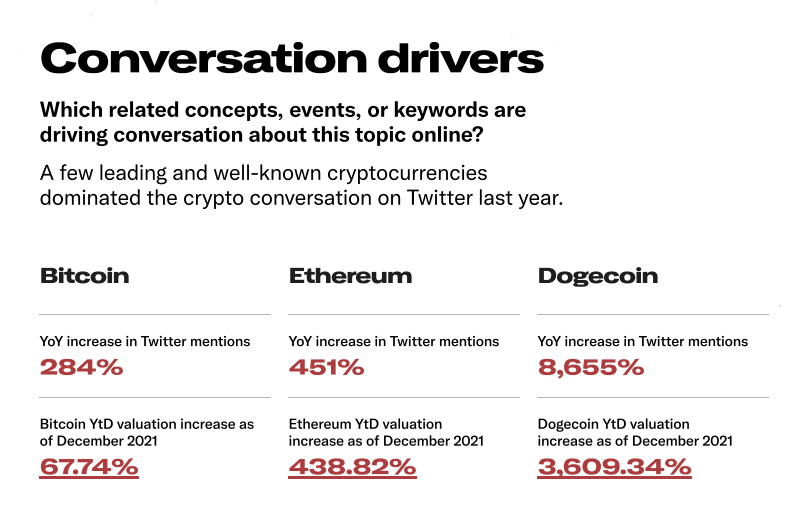 Conversation drivers

Which related concepts, events, or keywords are driving conversation about this topic online?

A few leading and well-known cryptocurrencies dominated the crypto conversation on Twitter last year.

Bitcoin

YoY increase in Twitter mentions
284%

Bitcoin YtD valuation increase as of December 2021
67.74%

Ethereum

YoY increase in Twitter mentions
451%

Ethereum YtD valuation increase as of December 2021
438.82%

Dogecoin

YoY increase in Twitter mentions
8,655%

Dogecoin YtD valuation increase as of December 2021
3,609.34%